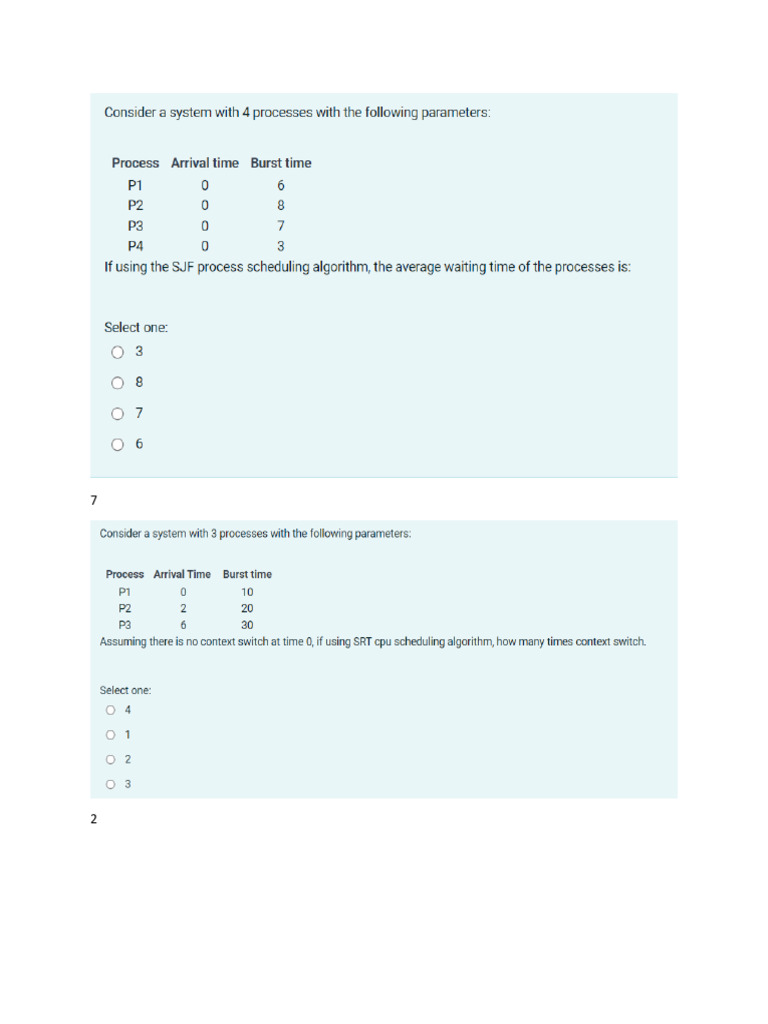 Consider a system with 4 processes with the following parameters:

| Process | Arrival time | Burst time |
|---|---|---|
| P1 | 0 | 6 |
| P2 | 0 | 8 |
| P3 | 0 | 7 |
| P4 | 0 | 3 |

If using the SJF process scheduling algorithm, the average waiting time of the processes is:

Select one:
3
8
7
6

7

Consider a system with 3 processes with the following parameters:

| Process | Arrival Time | Burst time |
|---|---|---|
| P1 | 0 | 10 |
| P2 | 2 | 20 |
| P3 | 6 | 30 |

Assuming there is no context switch at time 0, if using SRT cpu scheduling algorithm, how many times context switch.

Select one:
4
1
2
3

2